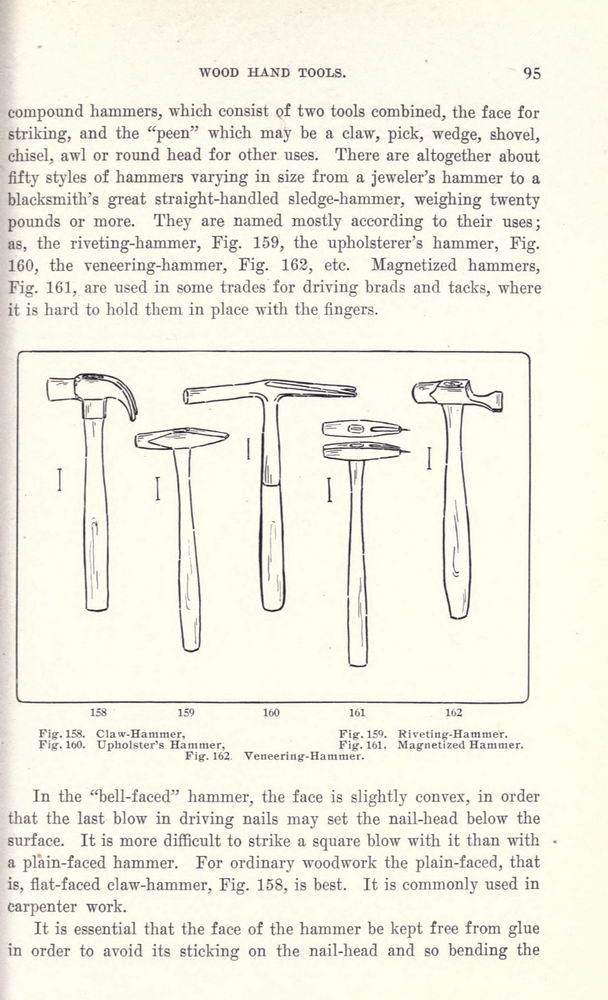 WOOD HAND TOOLS. 95

compound hammers, which consist of two tools combined, the face for striking, and the "peen" which may be a claw, pick, wedge, shovel, chisel, awl or round head for other uses. There are altogether about fifty styles of hammers varying in size from a jeweler's hammer to a blacksmith's great straight-handled sledge-hammer, weighing twenty pounds or more. They are named mostly according to their uses; as, the riveting-hammer, Fig. 159, the upholsterer's hammer, Fig. 160, the veneering-hammer, Fig. 162, etc. Magnetized hammers, Fig. 161, are used in some trades for driving brads and tacks, where it is hard to hold them in place with the fingers.

158 159 160 161 162

Fig. 158. Claw-Hammer, Fig. 159. Riveting-Hammer. Fig. 160. Upholster's Hammer, Fig. 161. Magnetized Hammer. Fig. 162. Veneering-Hammer.

In the "bell-faced" hammer, the face is slightly convex, in order that the last blow in driving nails may set the nail-head below the surface. It is more difficult to strike a square blow with it than with a plain-faced hammer. For ordinary woodwork the plain-faced, that is, flat-faced claw-hammer, Fig. 158, is best. It is commonly used in carpenter work.

It is essential that the face of the hammer be kept free from glue in order to avoid its sticking on the nail-head and so bending the